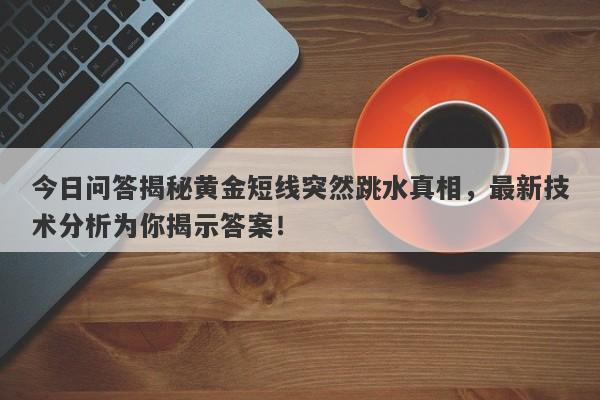 今日问答揭秘黄金短线突然跳水真相，最新技术分析为你揭示答案!